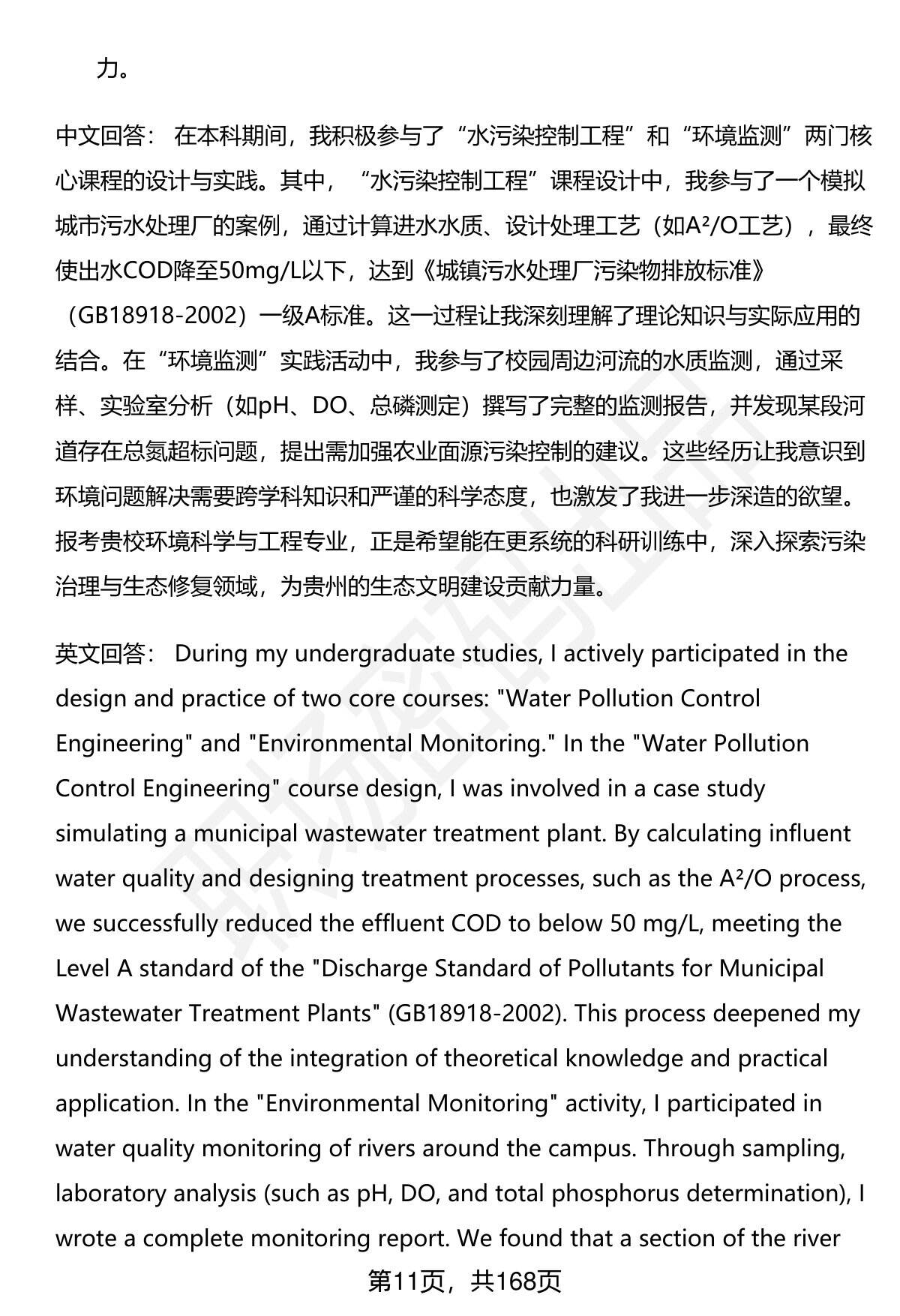 力。

中文回答： 在本科期间，我积极参与了“水污染控制工程”和“环境监测”两门核心课程的设计与实践。其中，“水污染控制工程”课程设计中，我参与了一个模拟城市污水处理厂的案例，通过计算进水水质、设计处理工艺（如A²/O工艺），最终使出水COD降至50mg/L以下，达到《城镇污水处理厂污染物排放标准》（GB18918-2002）一级A标准。这一过程让我深刻理解了理论知识与实际应用的结合。在“环境监测”实践活动中，我参与了校园周边河流的水质监测，通过采样、实验室分析（如pH、DO、总磷测定）撰写了完整的监测报告，并发现某段河道存在总氮超标问题，提出需加强农业面源污染控制的建议。这些经历让我意识到环境问题解决需要跨学科知识和严谨的科学态度，也激发了我进一步深造的欲望。报考贵校环境科学与工程专业，正是希望能在更系统的科研训练中，深入探索污染治理与生态修复领域，为贵州的生态文明建设贡献力量。

英文回答： During my undergraduate studies, I actively participated in the design and practice of two core courses: "Water Pollution Control Engineering" and "Environmental Monitoring." In the "Water Pollution Control Engineering" course design, I was involved in a case study simulating a municipal wastewater treatment plant. By calculating influent water quality and designing treatment processes, such as the A²/O process, we successfully reduced the effluent COD to below 50 mg/L, meeting the Level A standard of the "Discharge Standard of Pollutants for Municipal Wastewater Treatment Plants" (GB18918-2002). This process deepened my understanding of the integration of theoretical knowledge and practical application. In the "Environmental Monitoring" activity, I participated in water quality monitoring of rivers around the campus. Through sampling, laboratory analysis (such as pH, DO, and total phosphorus determination), I wrote a complete monitoring report. We found that a section of the river

第11页，共168页